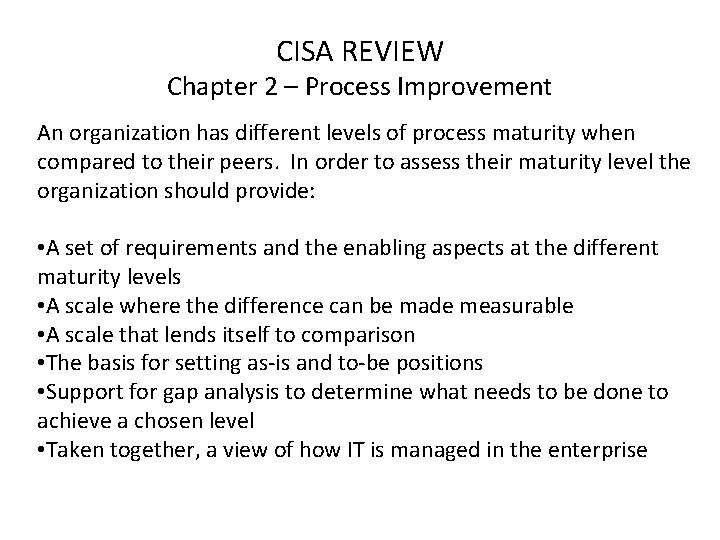 CISA REVIEW
Chapter 2 – Process Improvement

An organization has different levels of process maturity when compared to their peers. In order to assess their maturity level the organization should provide:

• A set of requirements and the enabling aspects at the different maturity levels
• A scale where the difference can be made measurable
• A scale that lends itself to comparison
• The basis for setting as-is and to-be positions
• Support for gap analysis to determine what needs to be done to achieve a chosen level
• Taken together, a view of how IT is managed in the enterprise